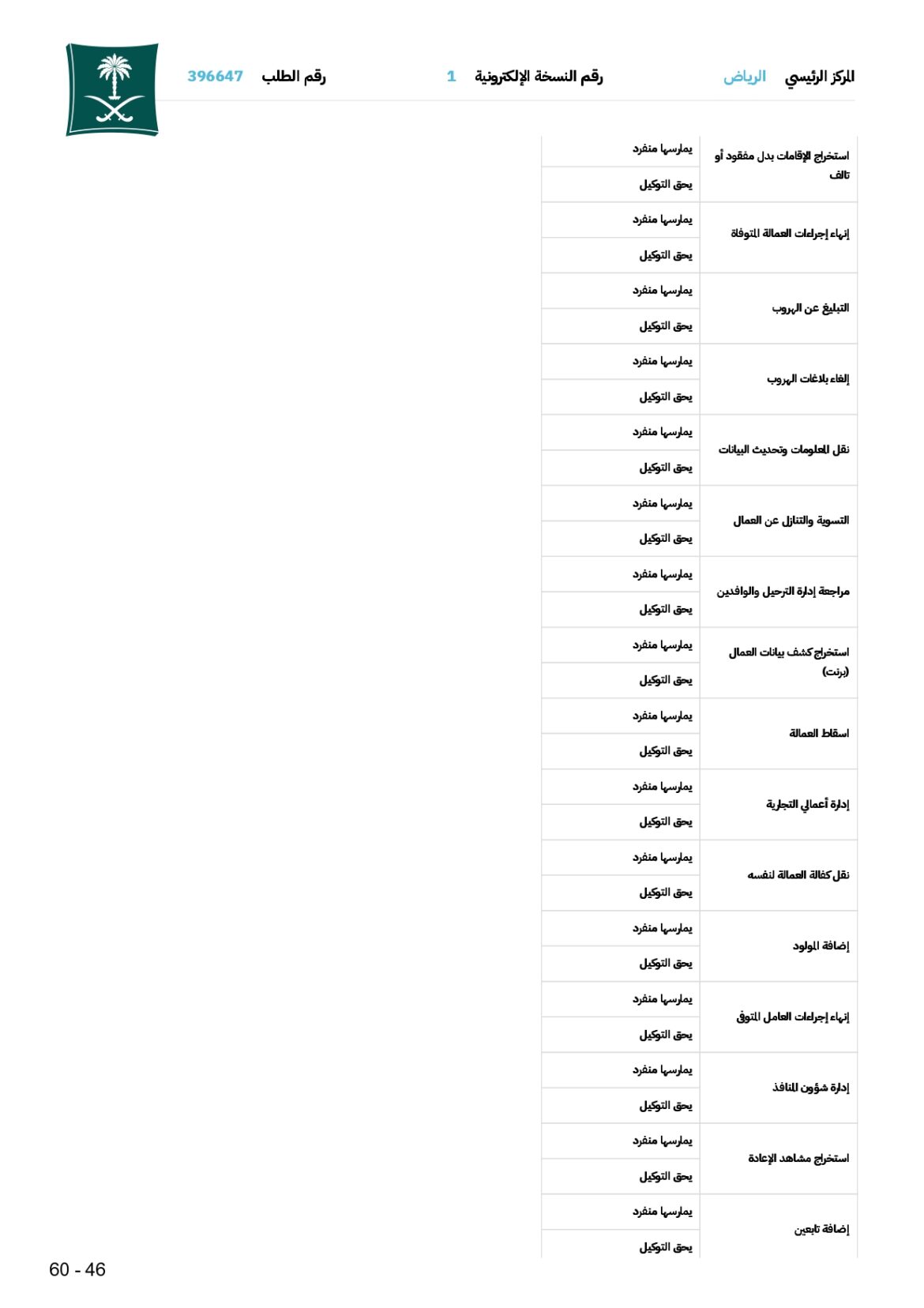 المركز الرئيسي الرياض رقم النسخة الإلكترونية 1 رقم الطلب 396647

| استخراج الإقامات بدل مفقود أو تالف | يمارسها منفرد |
|---|---|
| | يحق التوكيل |
| إنهاء إجراءات العمالة المتوفاة | يمارسها منفرد |
| | يحق التوكيل |
| التبليغ عن الهروب | يمارسها منفرد |
| | يحق التوكيل |
| إلغاء بلاغات الهروب | يمارسها منفرد |
| | يحق التوكيل |
| نقل المعلومات وتحديث البيانات | يمارسها منفرد |
| | يحق التوكيل |
| التسوية والتنازل عن العمال | يمارسها منفرد |
| | يحق التوكيل |
| مراجعة إدارة الترحيل والوافدين | يمارسها منفرد |
| | يحق التوكيل |
| استخراج كشف بيانات العمال (برنت) | يمارسها منفرد |
| | يحق التوكيل |
| اسقاط العمالة | يمارسها منفرد |
| | يحق التوكيل |
| إدارة أعمالي التجارية | يمارسها منفرد |
| | يحق التوكيل |
| نقل كفالة العمالة لنفسه | يمارسها منفرد |
| | يحق التوكيل |
| إضافة المولود | يمارسها منفرد |
| | يحق التوكيل |
| إنهاء إجراءات العامل المتوفى | يمارسها منفرد |
| | يحق التوكيل |
| إدارة شؤون المنافذ | يمارسها منفرد |
| | يحق التوكيل |
| استخراج مشاهد الإعادة | يمارسها منفرد |
| | يحق التوكيل |
| إضافة تابعين | يمارسها منفرد |
| | يحق التوكيل |

60 - 46